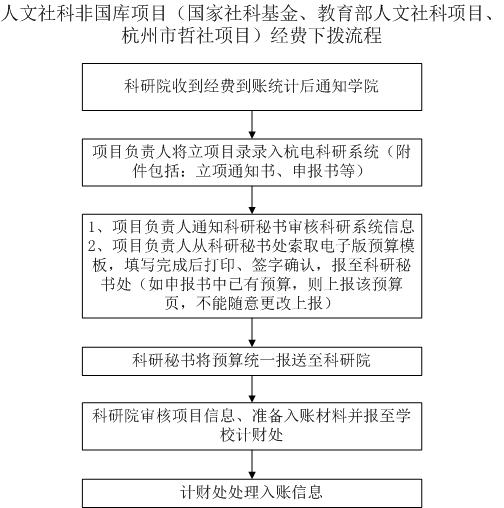 人文社科非国库项目（国家社科基金、教育部人文社科项目、杭州市哲社项目）经费下拨流程

科研院收到经费到账统计后通知学院

项目负责人将立项目录录入杭电科研系统（附件包括：立项通知书、申报书等）

1、项目负责人通知科研秘书审核科研系统信息
2、项目负责人从科研秘书处索取电子版预算模板，填写完成后打印、签字确认，报至科研秘书处（如申报书中已有预算，则上报该预算页，不能随意更改上报）

科研秘书将预算统一报送至科研院

科研院审核项目信息、准备入账材料并报至学校计财处

计财处处理入账信息